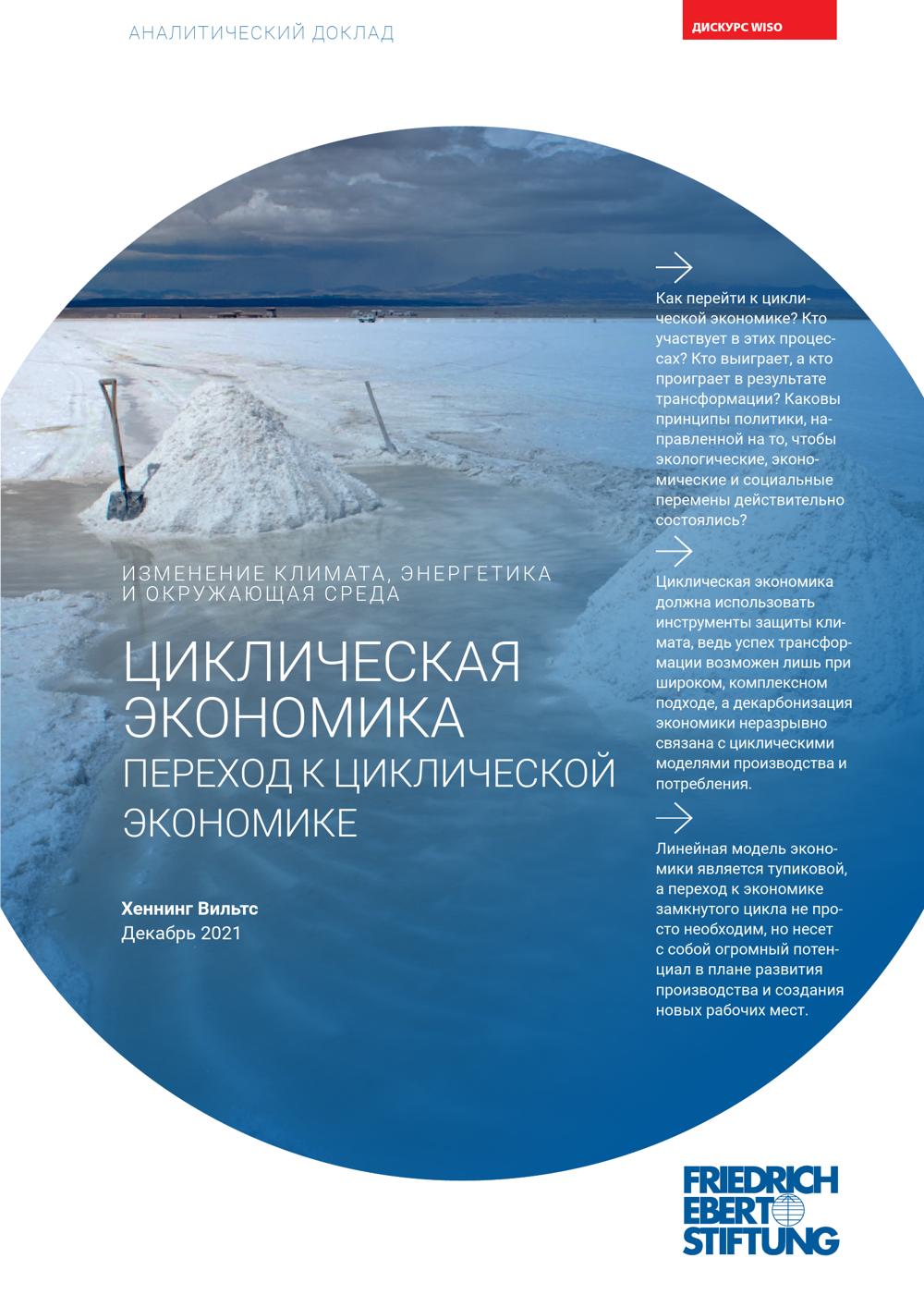 АНАЛИТИЧЕСКИЙ ДОКЛАД

ДИСКУРС WISO

ИЗМЕНЕНИЕ КЛИМАТА, ЭНЕРГЕТИКА И ОКРУЖАЮЩАЯ СРЕДА

ЦИКЛИЧЕСКАЯ ЭКОНОМИКА
ПЕРЕХОД К ЦИКЛИЧЕСКОЙ ЭКОНОМИКЕ

Хеннинг Вильтс
Декабрь 2021

→

Как перейти к циклической экономике? Кто участвует в этих процессах? Кто выиграет, а кто проиграет в результате трансформации? Каковы принципы политики, направленной на то, чтобы экологические, экономические и социальные перемены действительно состоялись?

→

Циклическая экономика должна использовать инструменты защиты климата, ведь успех трансформации возможен лишь при широком, комплексном подходе, а декарбонизация экономики неразрывно связана с циклическими моделями производства и потребления.

→

Линейная модель экономики является тупиковой, а переход к экономике замкнутого цикла не просто необходим, но несет с собой огромный потенциал в плане развития производства и создания новых рабочих мест.

FRIEDRICH
EBERT
STIFTUNG